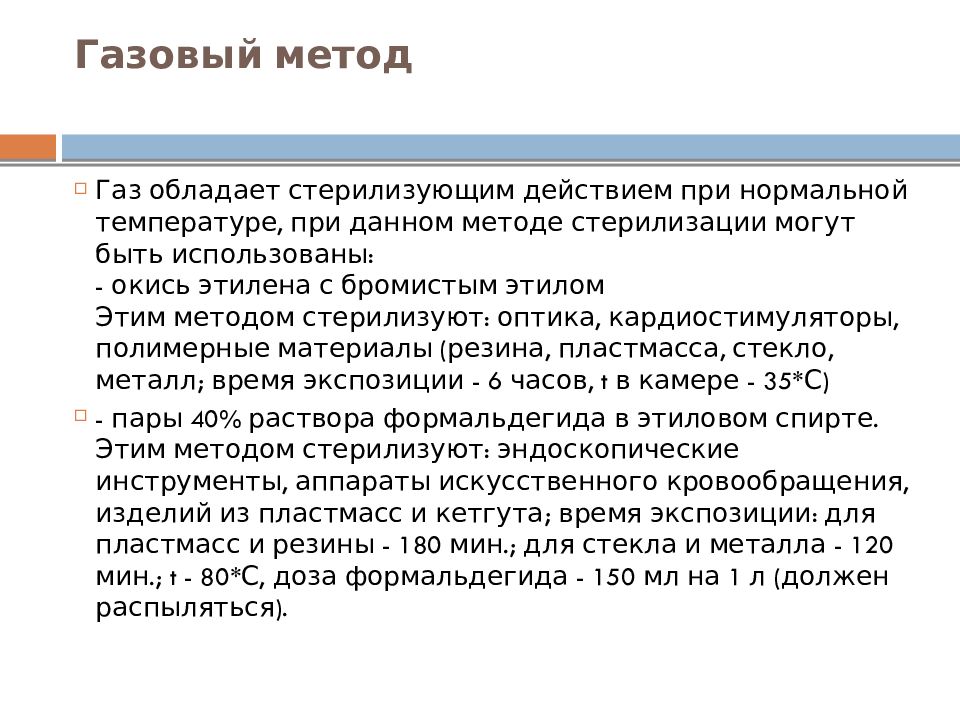 Газовый метод

Газ обладает стерилизующим действием при нормальной температуре, при данном методе стерилизации могут быть использованы:
- окись этилена с бромистым этилом
Этим методом стерилизуют: оптика, кардиостимуляторы, полимерные материалы (резина, пластмасса, стекло, металл; время экспозиции - 6 часов, t в камере - 35*С)

- пары 40% раствора формальдегида в этиловом спирте. Этим методом стерилизуют: эндоскопические инструменты, аппараты искусственного кровообращения, изделий из пластмасс и кетгута; время экспозиции: для пластмасс и резины - 180 мин.; для стекла и металла - 120 мин.; t - 80*С, доза формальдегида - 150 мл на 1 л (должен распыляться).